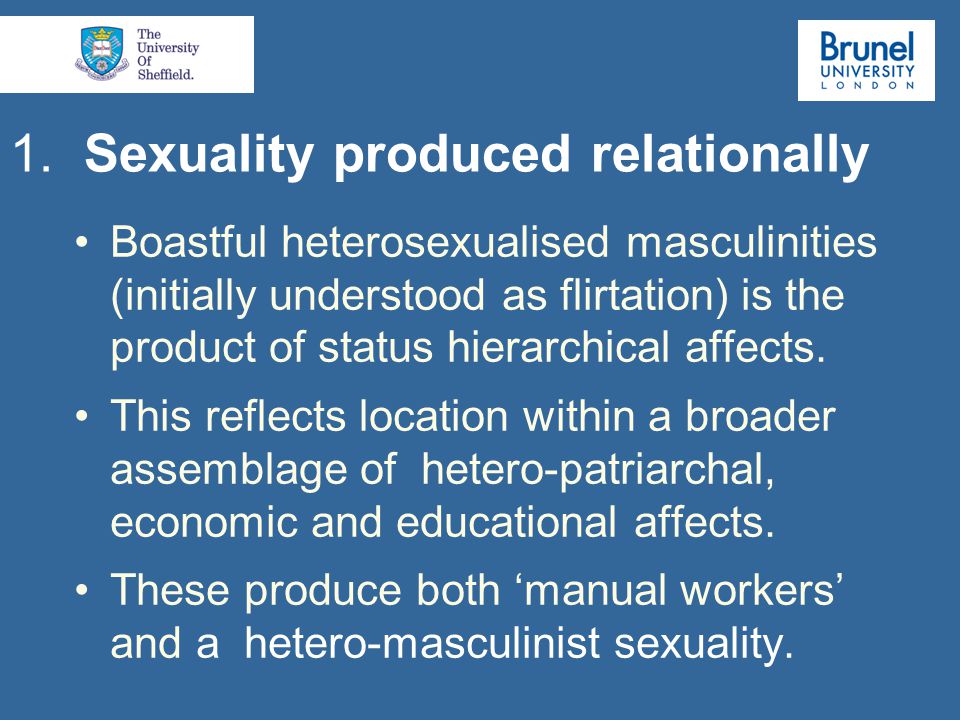 The University Of Sheffield.

Brunel UNIVERSITY LONDON

1. Sexuality produced relationally

• Boastful heterosexualised masculinities (initially understood as flirtation) is the product of status hierarchical affects.

• This reflects location within a broader assemblage of hetero-patriarchal, economic and educational affects.

• These produce both ‘manual workers’ and a hetero-masculinist sexuality.